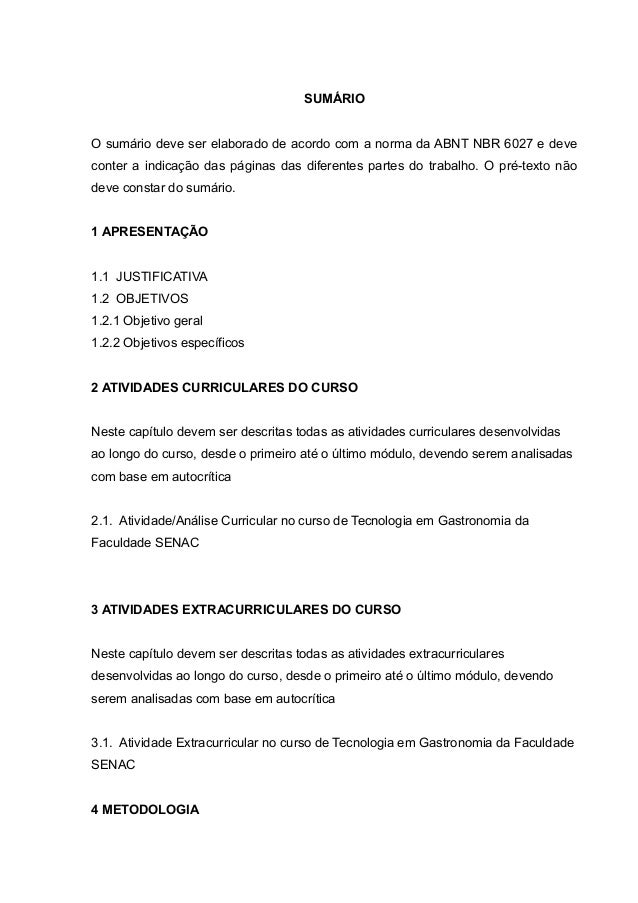 SUMÁRIO

O sumário deve ser elaborado de acordo com a norma da ABNT NBR 6027 e deve conter a indicação das páginas das diferentes partes do trabalho. O pré-texto não deve constar do sumário.

1 APRESENTAÇÃO

1.1 JUSTIFICATIVA
1.2 OBJETIVOS
1.2.1 Objetivo geral
1.2.2 Objetivos específicos

2 ATIVIDADES CURRICULARES DO CURSO

Neste capítulo devem ser descritas todas as atividades curriculares desenvolvidas ao longo do curso, desde o primeiro até o último módulo, devendo serem analisadas com base em autocrítica

2.1. Atividade/Análise Curricular no curso de Tecnologia em Gastronomia da Faculdade SENAC

3 ATIVIDADES EXTRACURRICULARES DO CURSO

Neste capítulo devem ser descritas todas as atividades extracurriculares desenvolvidas ao longo do curso, desde o primeiro até o último módulo, devendo serem analisadas com base em autocrítica

3.1. Atividade Extracurricular no curso de Tecnologia em Gastronomia da Faculdade SENAC

4 METODOLOGIA